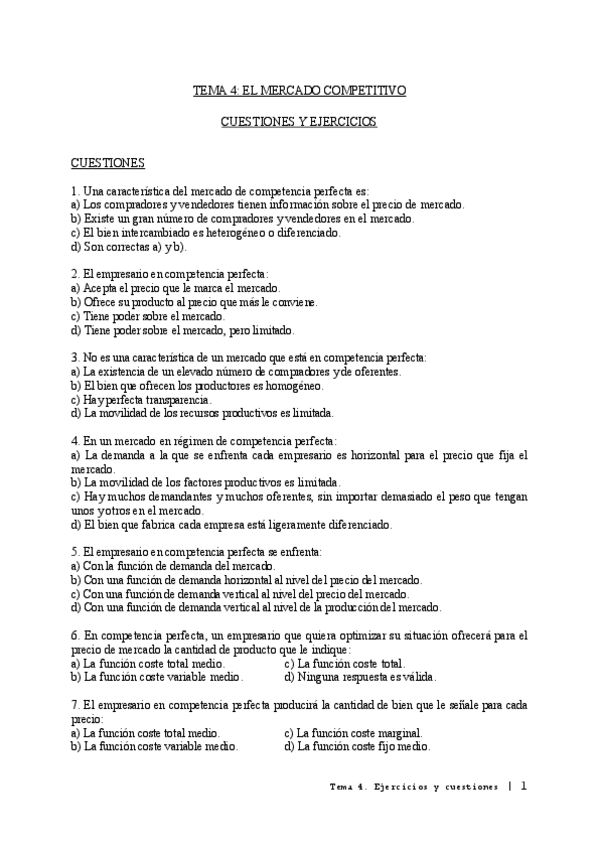 TEMA 4: EL MERCADO COMPETITIVO

CUESTIONES Y EJERCICIOS

CUESTIONES

1. Una característica del mercado de competencia perfecta es:
a) Los compradores y vendedores tienen información sobre el precio de mercado.
b) Existe un gran número de compradores y vendedores en el mercado.
c) El bien intercambiado es heterogéneo o diferenciado.
d) Son correctas a) y b).

2. El empresario en competencia perfecta:
a) Acepta el precio que le marca el mercado.
b) Ofrece su producto al precio que más le conviene.
c) Tiene poder sobre el mercado.
d) Tiene poder sobre el mercado, pero limitado.

3. No es una característica de un mercado que está en competencia perfecta:
a) La existencia de un elevado número de compradores y de oferentes.
b) El bien que ofrecen los productores es homogéneo.
c) Hay perfecta transparencia.
d) La movilidad de los recursos productivos es limitada.

4. En un mercado en régimen de competencia perfecta:
a) La demanda a la que se enfrenta cada empresario es horizontal para el precio que fija el mercado.
b) La movilidad de los factores productivos es limitada.
c) Hay muchos demandantes y muchos oferentes, sin importar demasiado el peso que tengan unos y otros en el mercado.
d) El bien que fabrica cada empresa está ligeramente diferenciado.

5. El empresario en competencia perfecta se enfrenta:
a) Con la función de demanda del mercado.
b) Con una función de demanda horizontal al nivel del precio del mercado.
c) Con una función de demanda vertical al nivel del precio del mercado.
d) Con una función de demanda vertical al nivel de la producción del mercado.

6. En competencia perfecta, un empresario que quiera optimizar su situación ofrecerá para el precio de mercado la cantidad de producto que le indique:
a) La función coste total medio.
b) La función coste variable medio.
c) La función coste total.
d) Ninguna respuesta es válida.

7. El empresario en competencia perfecta producirá la cantidad de bien que le señale para cada precio:
a) La función coste total medio.
b) La función coste variable medio.
c) La función coste marginal.
d) La función coste fijo medio.

Tema 4. Ejercicios y cuestiones | 1